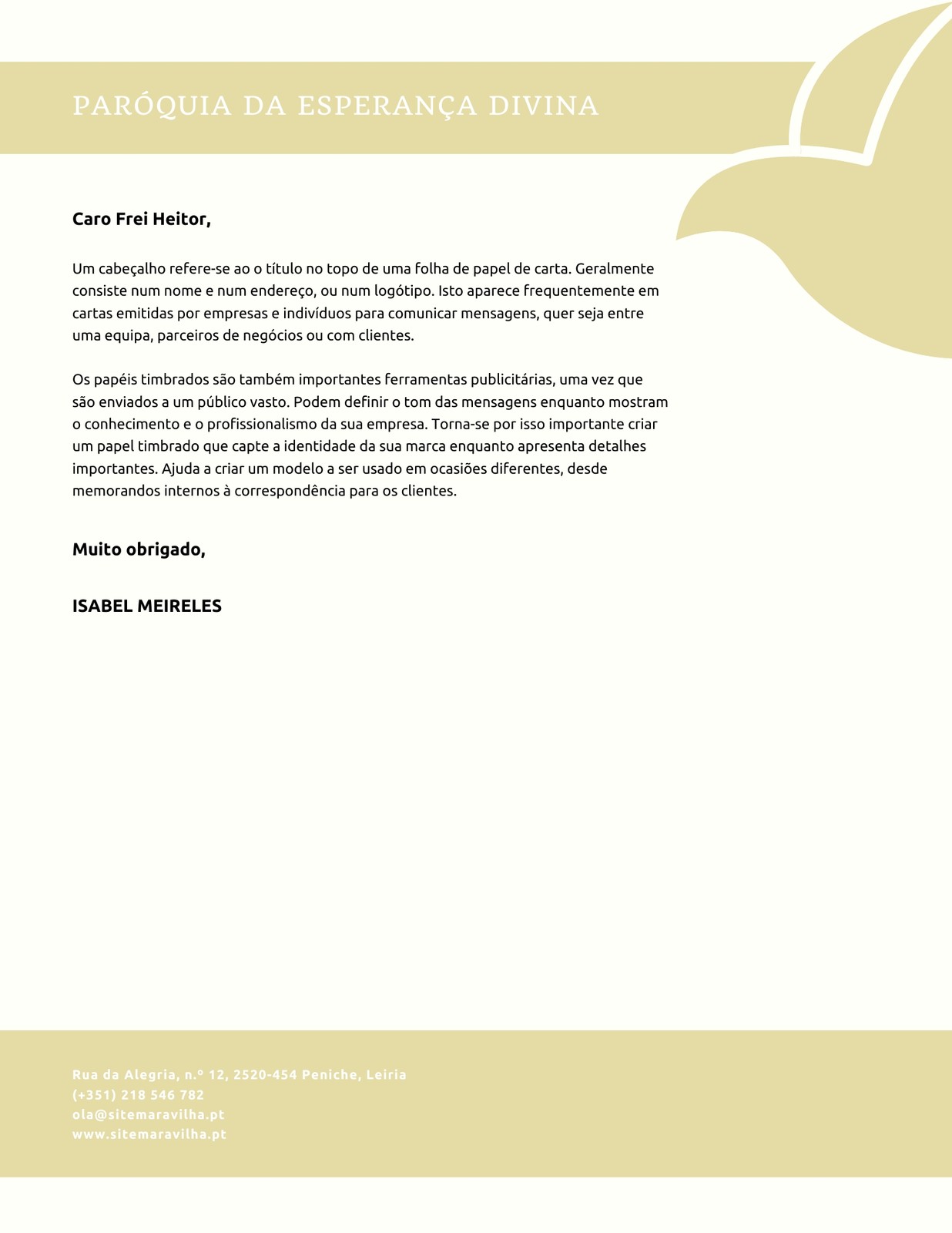 PARÓQUIA DA ESPERANÇA DIVINA

Caro Frei Heitor,

Um cabeçalho refere-se ao o título no topo de uma folha de papel de carta. Geralmente consiste num nome e num endereço, ou num logótipo. Isto aparece frequentemente em cartas emitidas por empresas e indivíduos para comunicar mensagens, quer seja entre uma equipa, parceiros de negócios ou com clientes.

Os papéis timbrados são também importantes ferramentas publicitárias, uma vez que são enviados a um público vasto. Podem definir o tom das mensagens enquanto mostram o conhecimento e o profissionalismo da sua empresa. Torna-se por isso importante criar um papel timbrado que capte a identidade da sua marca enquanto apresenta detalhes importantes. Ajuda a criar um modelo a ser usado em ocasiões diferentes, desde memorandos internos à correspondência para os clientes.

Muito obrigado,

ISABEL MEIRELES

Rua da Alegria, n.º 12, 2520-454 Peniche, Leiria
(+351) 218 546 782
ola@sitemaravilha.pt
www.sitemaravilha.pt